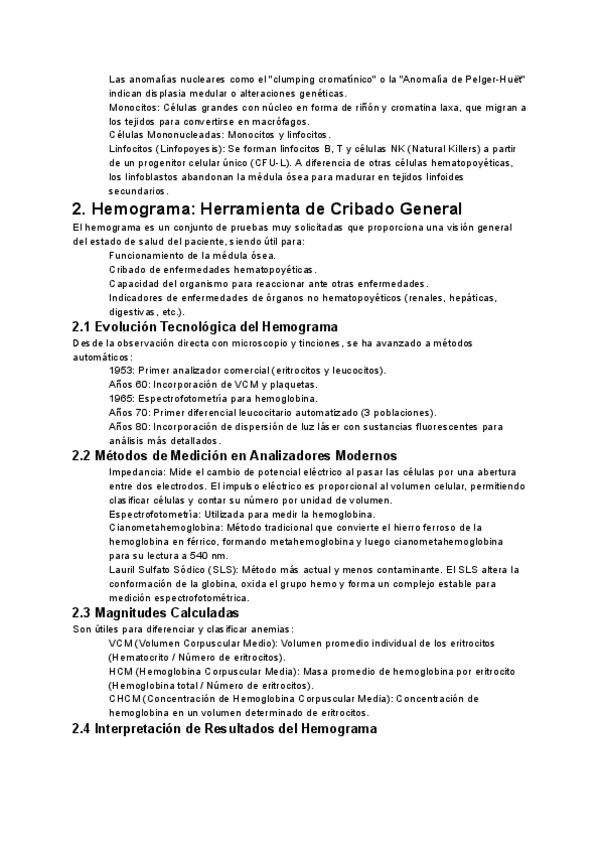 Las anomalías nucleares como el "clumping cromatínico" o la "Anomalía de Pelger-Huët" indican displasia medular o alteraciones genéticas.
Monocitos: Células grandes con núcleo en forma de riñón y cromatina laxa, que migran a los tejidos para convertirse en macrófagos.
Células Mononucleadas: Monocitos y linfocitos.
Linfocitos (Linfopoyesis): Se forman linfocitos B, T y células NK (Natural Killers) a partir de un progenitor celular único (CFU-L). A diferencia de otras células hematopoyéticas, los linfoblastos abandonan la médula ósea para madurar en tejidos linfoides secundarios.

2. Hemograma: Herramienta de Cribado General

El hemograma es un conjunto de pruebas muy solicitadas que proporciona una visión general del estado de salud del paciente, siendo útil para:
Funcionamiento de la médula ósea.
Cribado de enfermedades hematopoyéticas.
Capacidad del organismo para reaccionar ante otras enfermedades.
Indicadores de enfermedades de órganos no hematopoyéticos (renales, hepáticas, digestivas, etc.).

2.1 Evolución Tecnológica del Hemograma

Desde la observación directa con microscopio y tinciones, se ha avanzado a métodos automáticos:
1953: Primer analizador comercial (eritrocitos y leucocitos).
Años 60: Incorporación de VCM y plaquetas.
1965: Espectrofotometría para hemoglobina.
Años 70: Primer diferencial leucocitario automatizado (3 poblaciones).
Años 80: Incorporación de dispersión de luz láser con sustancias fluorescentes para análisis más detallados.

2.2 Métodos de Medición en Analizadores Modernos

Impedancia: Mide el cambio de potencial eléctrico al pasar las células por una abertura entre dos electrodos. El impulso eléctrico es proporcional al volumen celular, permitiendo clasificar células y contar su número por unidad de volumen.
Espectrofotometría: Utilizada para medir la hemoglobina.
Cianometahemoglobina: Método tradicional que convierte el hierro ferroso de la hemoglobina en férrico, formando metahemoglobina y luego cianometahemoglobina para su lectura a 540 nm.
Lauril Sulfato Sódico (SLS): Método más actual y menos contaminante. El SLS altera la conformación de la globina, oxida el grupo hemo y forma un complejo estable para medición espectrofotométrica.

2.3 Magnitudes Calculadas

Son útiles para diferenciar y clasificar anemias:
VCM (Volumen Corpuscular Medio): Volumen promedio individual de los eritrocitos (Hematocrito / Número de eritrocitos).
HCM (Hemoglobina Corpuscular Media): Masa promedio de hemoglobina por eritrocito (Hemoglobina total / Número de eritrocitos).
CHCM (Concentración de Hemoglobina Corpuscular Media): Concentración de hemoglobina en un volumen determinado de eritrocitos.

2.4 Interpretación de Resultados del Hemograma